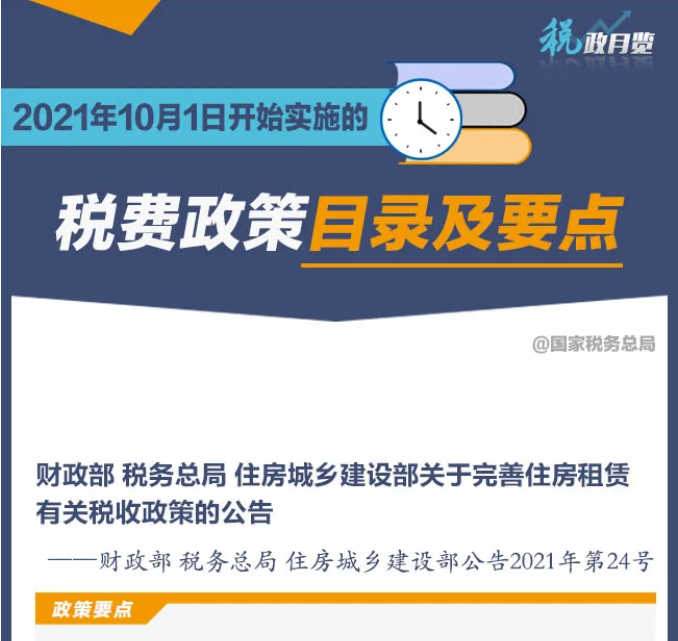 税政月览

2021年10月1日开始实施的

税费政策目录及要点

@国家税务总局

财政部 税务总局 住房城乡建设部关于完善住房租赁有关税收政策的公告

——财政部 税务总局 住房城乡建设部公告2021年第24号

政策要点